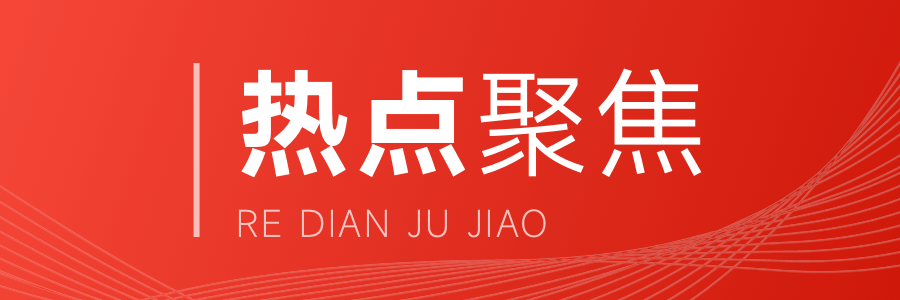 热点聚焦

RE DIAN JU JIAO